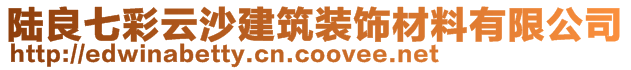 陆良七彩云沙建筑装饰材料有限公司
http://edwinabetty.cn.coovee.net